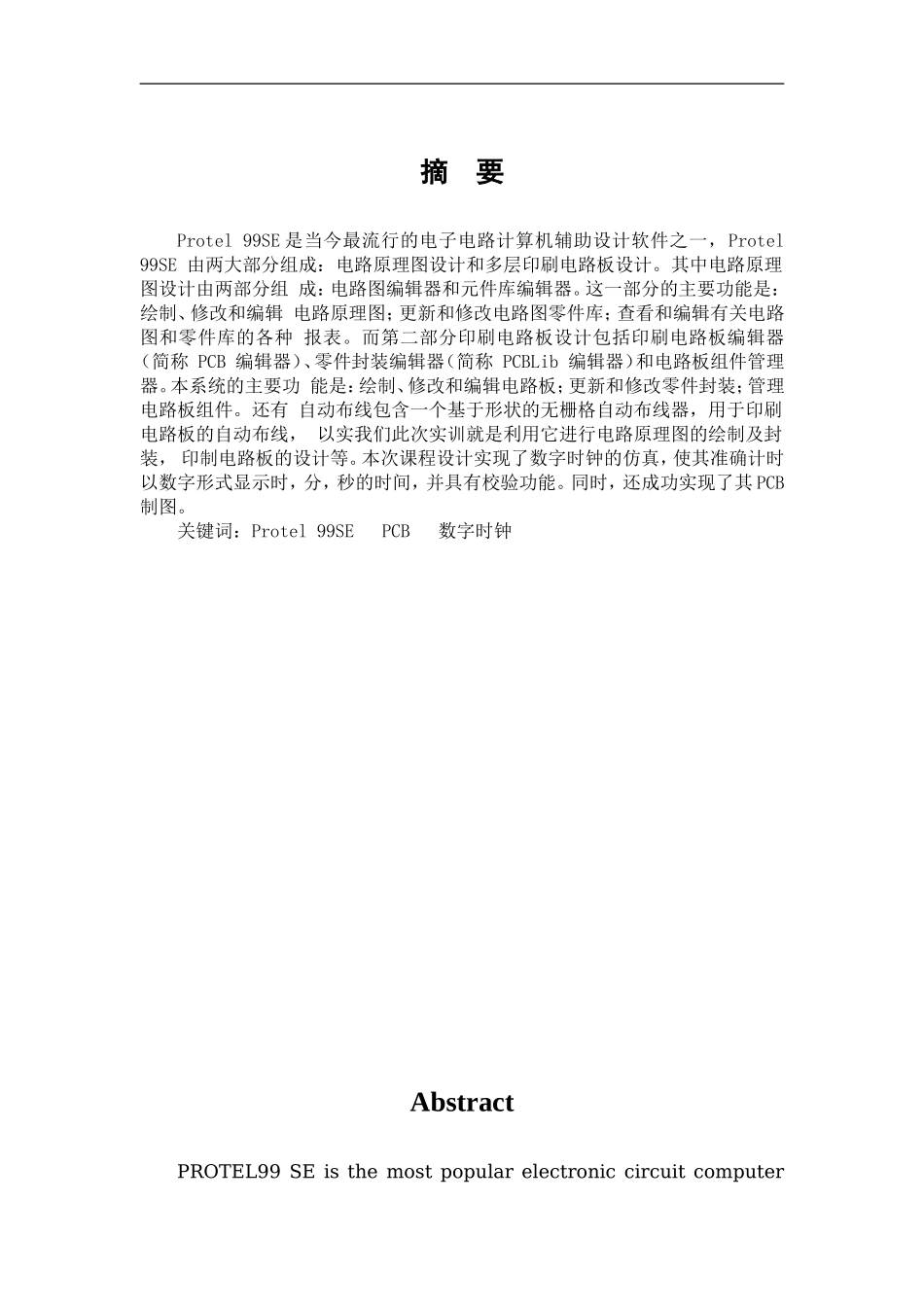 摘 要

Protel 99SE是当今最流行的电子电路计算机辅助设计软件之一，Protel 99SE 由两大部分组成：电路原理图设计和多层印刷电路板设计。其中电路原理图设计由两部分组 成：电路图编辑器和元件库编辑器。这一部分的主要功能是：绘制、修改和编辑 电路原理图；更新和修改电路图零件库；查看和编辑有关电路图和零件库的各种 报表。而第二部分印刷电路板设计包括印刷电路板编辑器(简称 PCB 编辑器)、零件封装编辑器(简称 PCBLib 编辑器)和电路板组件管理器。本系统的主要功 能是：绘制、修改和编辑电路板；更新和修改零件封装；管理电路板组件。还有 自动布线包含一个基于形状的无栅格自动布线器，用于印刷电路板的自动布线， 以实我们此次实训就是利用它进行电路原理图的绘制及封装， 印制电路板的设计等。本次课程设计实现了数字时钟的仿真，使其准确计时以数字形式显示时，分，秒的时间，并具有校验功能。同时，还成功实现了其PCB制图。

关键词：Protel 99SE PCB 数字时钟

Abstract

PROTEL99 SE is the most popular electronic circuit computer